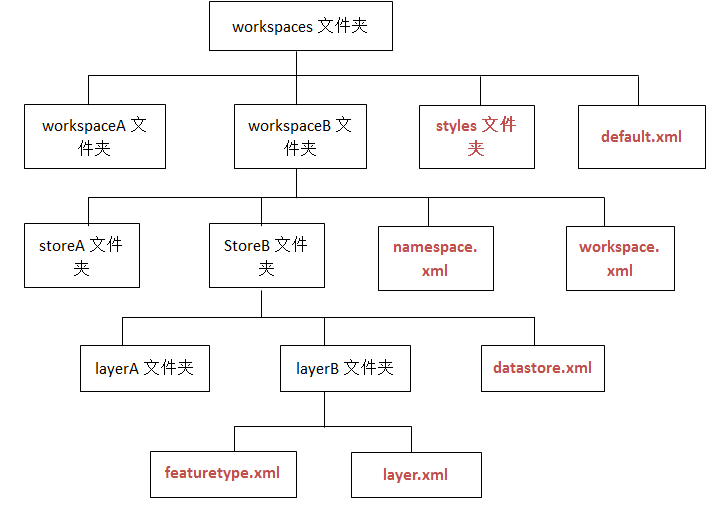 workspaces 文件夹

workspaceA 文件夹

workspaceB 文件夹

styles 文件夹

default.xml

storeA 文件夹

StoreB 文件夹

namespace.xml

workspace.xml

layerA 文件夹

layerB 文件夹

datastore.xml

featuretype.xml

layer.xml